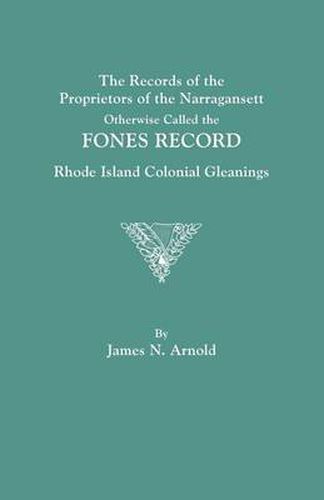 The Records of the Proprietors of the Narragansett
Otherwise Called the
FONES RECORD
Rhode Island Colonial Gleanings

By
James N. Arnold